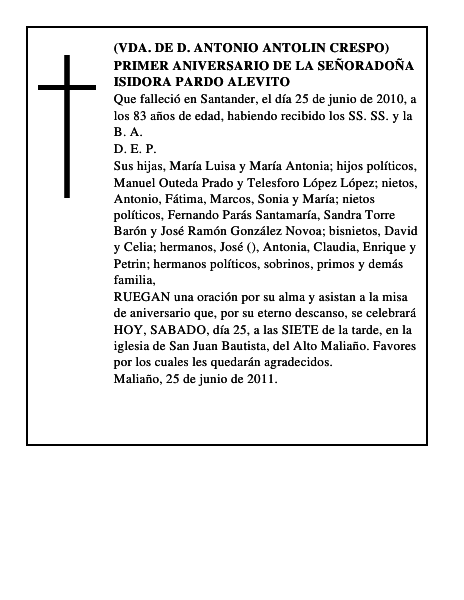 (VDA. DE D. ANTONIO ANTOLIN CRESPO)
PRIMER ANIVERSARIO DE LA SEÑORADOÑA ISIDORA PARDO ALEVITO

Que falleció en Santander, el día 25 de junio de 2010, a los 83 años de edad, habiendo recibido los SS. SS. y la B. A.

D. E. P.

Sus hijas, María Luisa y María Antonia; hijos políticos, Manuel Outeda Prado y Telesforo López López; nietos, Antonio, Fátima, Marcos, Sonia y María; nietos políticos, Fernando Parás Santamaría, Sandra Torre Barón y José Ramón González Novoa; bisnietos, David y Celia; hermanos, José (), Antonia, Claudia, Enrique y Petrin; hermanos políticos, sobrinos, primos y demás familia,

RUEGAN una oración por su alma y asistan a la misa de aniversario que, por su eterno descanso, se celebrará HOY, SABADO, día 25, a las SIETE de la tarde, en la iglesia de San Juan Bautista, del Alto Maliaño. Favores por los cuales les quedarán agradecidos.

Maliaño, 25 de junio de 2011.